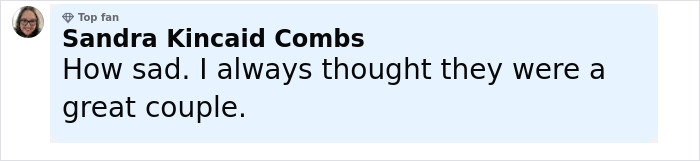 Top fan
Sandra Kincaid Combs
How sad. I always thought they were a great couple.